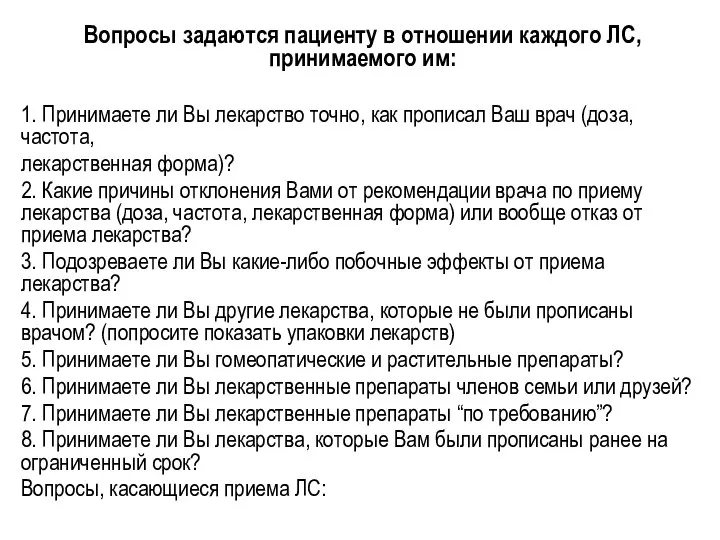 Вопросы задаются пациенту в отношении каждого ЛС, принимаемого им:

1. Принимаете ли Вы лекарство точно, как прописал Ваш врач (доза, частота,
лекарственная форма)?
2. Какие причины отклонения Вами от рекомендации врача по приему лекарства (доза, частота, лекарственная форма) или вообще отказ от приема лекарства?
3. Подозреваете ли Вы какие-либо побочные эффекты от приема лекарства?
4. Принимаете ли Вы другие лекарства, которые не были прописаны врачом? (попросите показать упаковки лекарств)
5. Принимаете ли Вы гомеопатические и растительные препараты?
6. Принимаете ли Вы лекарственные препараты членов семьи или друзей?
7. Принимаете ли Вы лекарственные препараты “по требованию”?
8. Принимаете ли Вы лекарства, которые Вам были прописаны ранее на ограниченный срок?
Вопросы, касающиеся приема ЛС: